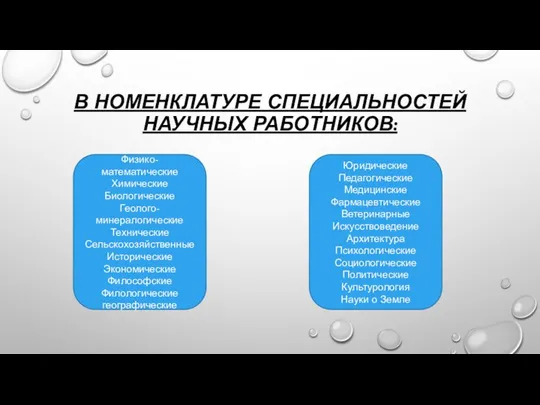 В НОМЕНКЛАТУРЕ СПЕЦИАЛЬНОСТЕЙ НАУЧНЫХ РАБОТНИКОВ:

Физико-математические
Химические
Биологические
Геолого-минералогические
Технические
Сельскохозяйственные
Исторические
Экономические
Философские
Филологические
географические

Юридические
Педагогические
Медицинские
Фармацевтические
Ветеринарные
Искусствоведение
Архитектура
Психологические
Социологические
Политические
Культурология
Науки о Земле